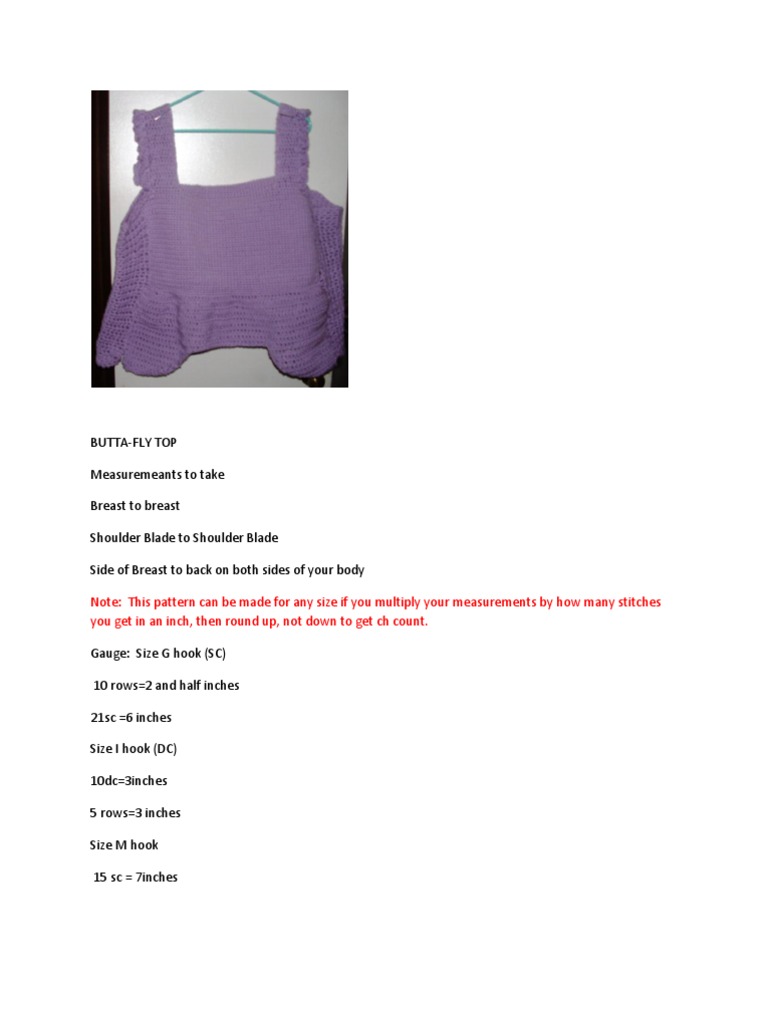 BUTTA-FLY TOP

Measuremeants to take

Breast to breast

Shoulder Blade to Shoulder Blade

Side of Breast to back on both sides of your body

Note: This pattern can be made for any size if you multiply your measurements by how many stitches you get in an inch, then round up, not down to get ch count.

Gauge: Size G hook (SC)

10 rows=2 and half inches

21sc =6 inches

Size I hook (DC)

10dc=3inches

5 rows=3 inches

Size M hook

15 sc = 7inches